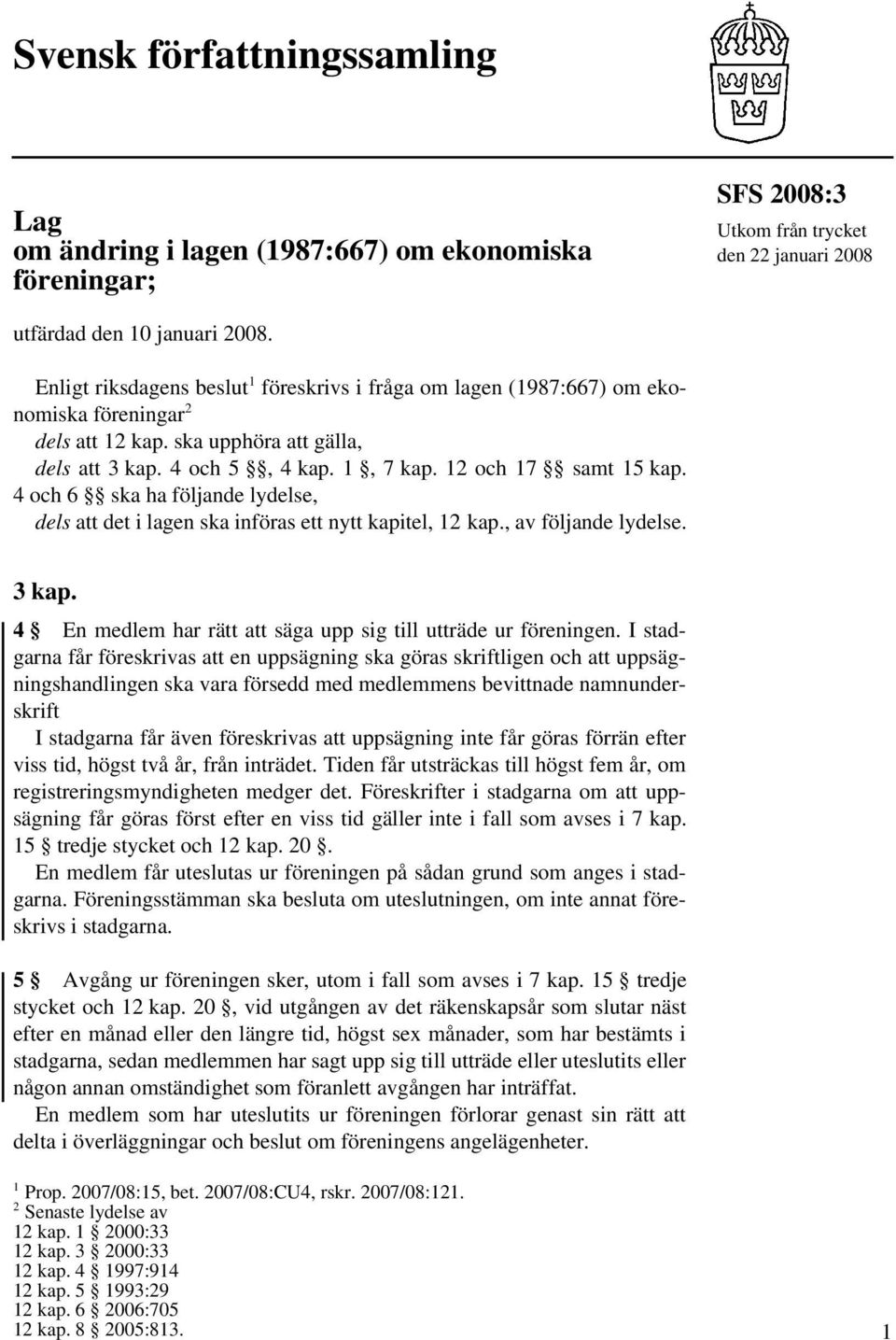 Svensk författningssamling

Lag
om ändring i lagen (1987:667) om ekonomiska föreningar;

SFS 2008:3
Utkom från trycket den 22 januari 2008

utfärdad den 10 januari 2008.

Enligt riksdagens beslut$^1$ föreskrivs i fråga om lagen (1987:667) om ekonomiska föreningar$^2$
dels att 12 kap. ska upphöra att gälla,
dels att 3 kap. 4 och 5 §§, 4 kap. 1 §, 7 kap. 12 och 17 §§ samt 15 kap. 4 och 6 §§ ska ha följande lydelse,
dels att det i lagen ska införas ett nytt kapitel, 12 kap., av följande lydelse.

3 kap.
4 § En medlem har rätt att säga upp sig till utträde ur föreningen. I stadgarna får föreskrivas att en uppsägning ska göras skriftligen och att uppsägningshandlingen ska vara försedd med medlemmens bevittnade namnunderskrift
I stadgarna får även föreskrivas att uppsägning inte får göras förrän efter viss tid, högst två år, från inträdet. Tiden får utsträckas till högst fem år, om registreringsmyndigheten medger det. Föreskrifter i stadgarna om att uppsägning får göras först efter en viss tid gäller inte i fall som avses i 7 kap. 15 § tredje stycket och 12 kap. 20 §.
En medlem får uteslutas ur föreningen på sådan grund som anges i stadgarna. Föreningsstämman ska besluta om uteslutningen, om inte annat föreskrivs i stadgarna.

5 § Avgång ur föreningen sker, utom i fall som avses i 7 kap. 15 § tredje stycket och 12 kap. 20 §, vid utgången av det räkenskapsår som slutar näst efter en månad eller den längre tid, högst sex månader, som har bestämts i stadgarna, sedan medlemmen har sagt upp sig till utträde eller uteslutits eller någon annan omständighet som föranlett avgången har inträffat.
En medlem som har uteslutits ur föreningen förlorar genast sin rätt att delta i överläggningar och beslut om föreningens angelägenheter.

$^1$ Prop. 2007/08:15, bet. 2007/08:CU4, rskr. 2007/08:121.
$^2$ Senaste lydelse av
12 kap. 1 § 2000:33
12 kap. 3 § 2000:33
12 kap. 4 § 1997:914
12 kap. 5 § 1993:29
12 kap. 6 § 2006:705
12 kap. 8 § 2005:813.

1